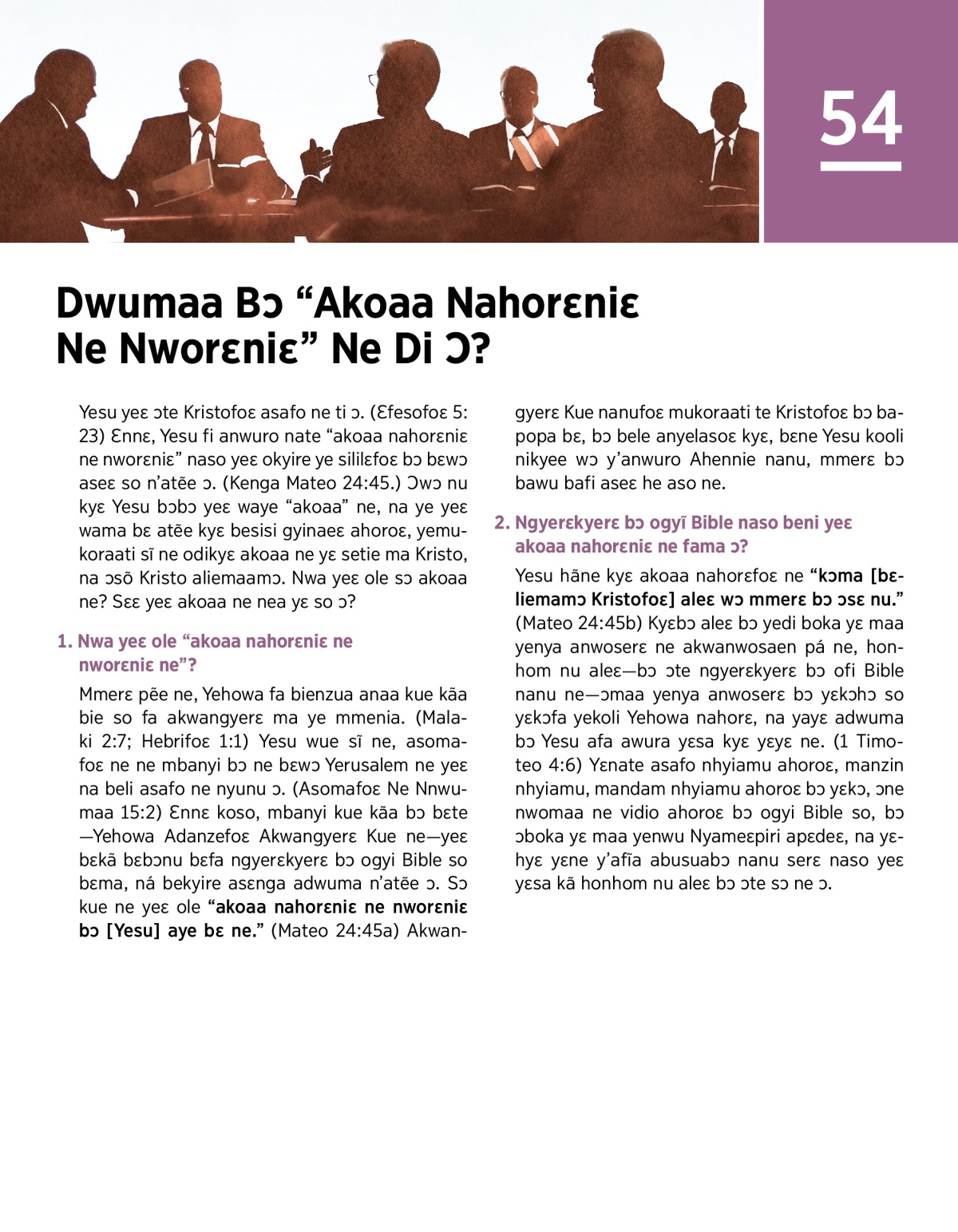 54

Dwumaa Bɔ “Akoaa Nahorɛniɛ Ne Nworɛniɛ” Ne Di Ɔ?

Yesu yeɛ ɔte Kristofoɛ asafo ne ti ɔ. (Ɛfesofoɛ 5:23) Ɛnnɛ, Yesu fi anwuro nate “akoaa nahorɛniɛ ne nworɛniɛ” naso yeɛ okyire ye sililɛfoɛ bɔ bɛwɔ aseɛ so n’atẽe ɔ. (Kenga Mateo 24:45.) Ɔwɔ nu kyɛ Yesu bɔbɔ yeɛ waye “akoaa” ne, na ye yeɛ wama bɛ atẽe kyɛ besisi gyinaeɛ ahoroɛ, yemukoraati sĩ ne odikyɛ akoaa ne yɛ setie ma Kristo, na ɔsõ Kristo aliemaamɔ. Nwa yeɛ ole sɔ akoaa ne? Sɛɛ yeɛ akoaa ne nea yɛ so ɔ?

1. Nwa yeɛ ole “akoaa nahorɛniɛ ne nworɛniɛ ne”?

Mmerɛ pẽe ne, Yehowa fa bienzua anaa kue kãa bie so fa akwangyerɛ ma ye mmenia. (Malaki 2:7; Hebrifoɛ 1:1) Yesu wue sĩ ne, asomafoɛ ne ne mbanyi bɔ ne bɛwɔ Yerusalem ne yeɛ na beli asafo ne nyunu ɔ. (Asomafoɛ Ne Nnwumaa 15:2) Ɛnnɛ koso, mbanyi kue kãa bɔ bɛte —Yehowa Adanzefoɛ Akwangyerɛ Kue ne—yeɛ bɛkã bɛbɔnu bɛfa ngyerɛkyerɛ bɔ ogyi Bible so bɛma, ná bekyire asɛnga adwuma n’atẽe ɔ. Sɔ kue ne yeɛ ole “akoaa nahorɛniɛ ne nworɛniɛ bɔ [Yesu] aye bɛ ne.” (Mateo 24:45a) Akwangyerɛ Kue nanufoɛ mukoraati te Kristofoɛ bɔ bapopa bɛ, bɔ bele anyelasoɛ kyɛ, bɛne Yesu kooli nikyee wɔ y’anwuro Ahennie nanu, mmerɛ bɔ bawu bafi aseɛ he aso ne.

2. Ngyerɛkyerɛ bɔ ogyĩ Bible naso beni yeɛ akoaa nahorɛniɛ ne fama ɔ?

Yesu hãne kyɛ akoaa nahorɛfoɛ ne “kɔma [bɛliemamɔ Kristofoɛ] aleɛ wɔ mmerɛ bɔ ɔsɛ nu.” (Mateo 24:45b) Kyɛbɔ aleɛ bɔ yedi boka yɛ maa yenya anwoserɛ ne akwanwosaen pá ne, honhom nu aleɛ—bɔ ɔte ngyerɛkyerɛ bɔ ofi Bible nanu ne—ɔmaa yenya anwoserɛ bɔ yɛkɔhɔ so yɛkɔfa yekoli Yehowa nahorɛ, na yayɛ adwuma bɔ Yesu afa awura yɛsa kyɛ yɛyɛ ne. (1 Timoteo 4:6) Yɛnate asafo nhyiamu ahoroɛ, manzin nhyiamu, mandam nhyiamu ahoroɛ bɔ yɛkɔ, ɔne nwomaa ne vidio ahoroɛ bɔ ogyi Bible so, bɔ ɔboka yɛ maa yenwu Nyameɛpiri apɛdeɛ, na yɛhyɛ yɛne y’afĩa abusuabɔ nanu serɛ naso yeɛ yɛsa kã honhom nu aleɛ bɔ ɔte sɔ ne ɔ.